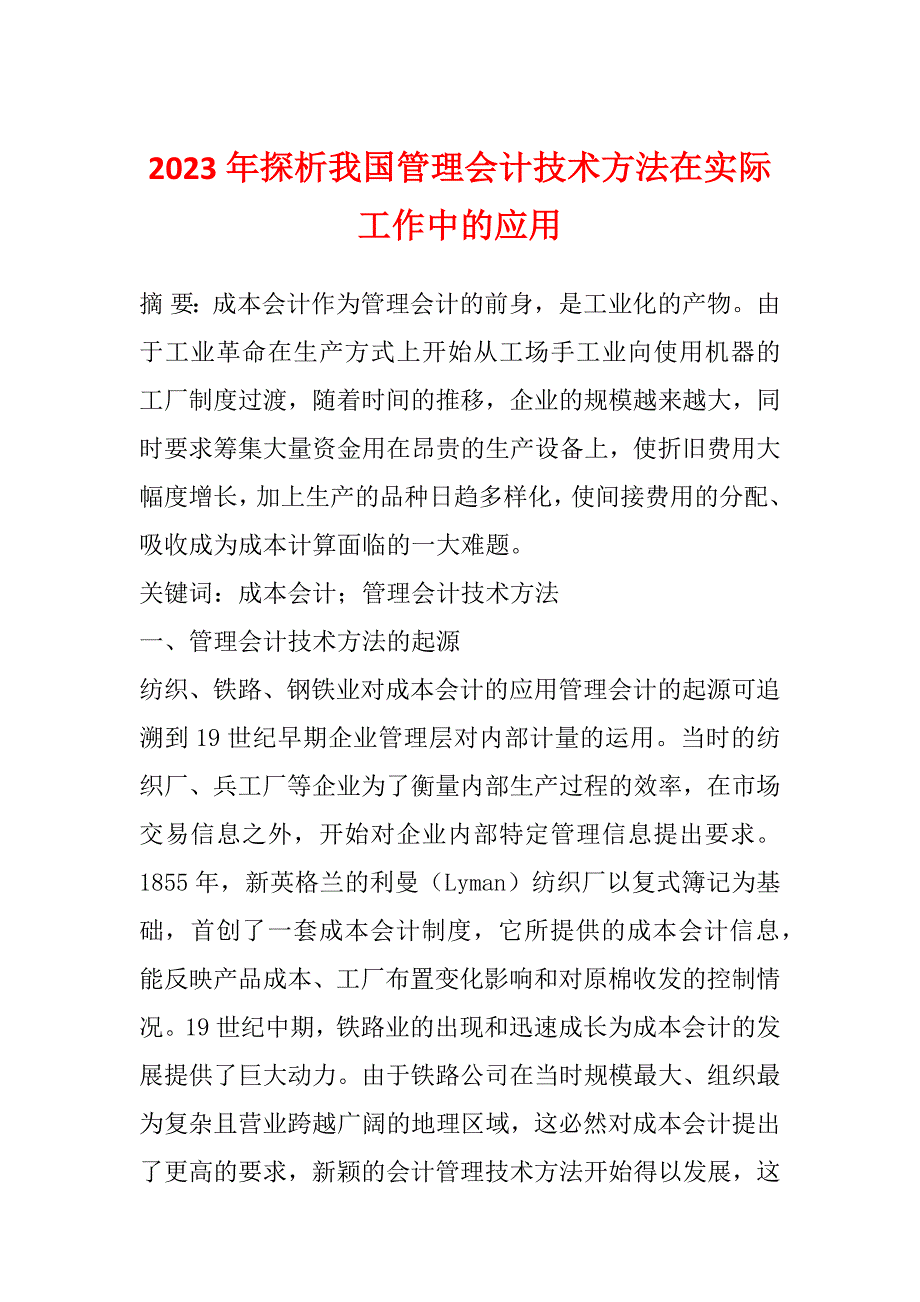 2023年探析我国管理会计技术方法在实际工作中的应用

摘 要：成本会计作为管理会计的前身，是工业化的产物。由于工业革命在生产方式上开始从工场手工业向使用机器的工厂制度过渡，随着时间的推移，企业的规模越来越大，同时要求筹集大量资金用在昂贵的生产设备上，使折旧费用大幅度增长，加上生产的品种日趋多样化，使间接费用的分配、吸收成为成本计算面临的一大难题。

关键词：成本会计；管理会计技术方法

一、管理会计技术方法的起源

纺织、铁路、钢铁业对成本会计的应用管理会计的起源可追溯到19世纪早期企业管理层对内部计量的运用。当时的纺织厂、兵工厂等企业为了衡量内部生产过程的效率，在市场交易信息之外，开始对企业内部特定管理信息提出要求。1855年，新英格兰的利曼（Lyman）纺织厂以复式簿记为基础，首创了一套成本会计制度，它所提供的成本会计信息，能反映产品成本、工厂布置变化影响和对原棉收发的控制情况。19世纪中期，铁路业的出现和迅速成长为成本会计的发展提供了巨大动力。由于铁路公司在当时规模最大、组织最为复杂且营业跨越广阔的地理区域，这必然对成本会计提出了更高的要求，新颖的会计管理技术方法开始得以发展，这